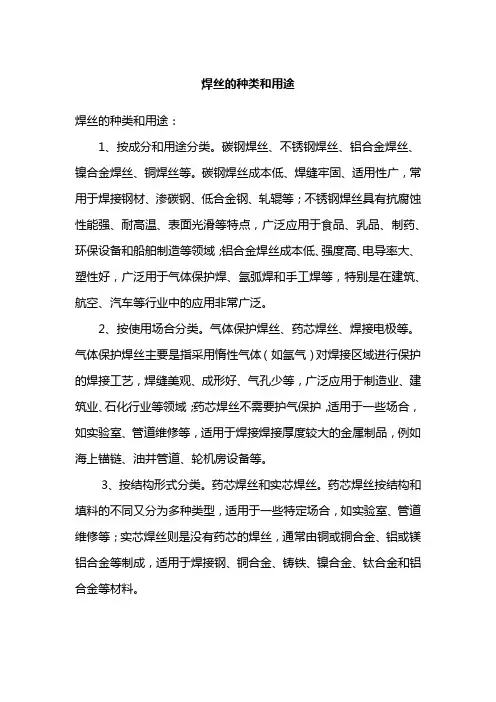 焊丝的种类和用途

焊丝的种类和用途：

1、按成分和用途分类。碳钢焊丝、不锈钢焊丝、铝合金焊丝、镍合金焊丝、铜焊丝等。碳钢焊丝成本低、焊缝牢固、适用性广，常用于焊接钢材、渗碳钢、低合金钢、轧辊等；不锈钢焊丝具有抗腐蚀性能强、耐高温、表面光滑等特点，广泛应用于食品、乳品、制药、环保设备和船舶制造等领域；铝合金焊丝成本低、强度高、电导率大、塑性好，广泛用于气体保护焊、氩弧焊和手工焊等，特别是在建筑、航空、汽车等行业中的应用非常广泛。

2、按使用场合分类。气体保护焊丝、药芯焊丝、焊接电极等。气体保护焊丝主要是指采用惰性气体（如氩气）对焊接区域进行保护的焊接工艺，焊缝美观、成形好、气孔少等，广泛应用于制造业、建筑业、石化行业等领域；药芯焊丝不需要护气保护，适用于一些场合，如实验室、管道维修等，适用于焊接焊接厚度较大的金属制品，例如海上锚链、油井管道、轮机房设备等。

3、按结构形式分类。药芯焊丝和实芯焊丝。药芯焊丝按结构和填料的不同又分为多种类型，适用于一些特定场合，如实验室、管道维修等；实芯焊丝则是没有药芯的焊丝，通常由铜或铜合金、铝或镁铝合金等制成，适用于焊接钢、铜合金、铸铁、镍合金、钛合金和铝合金等材料。